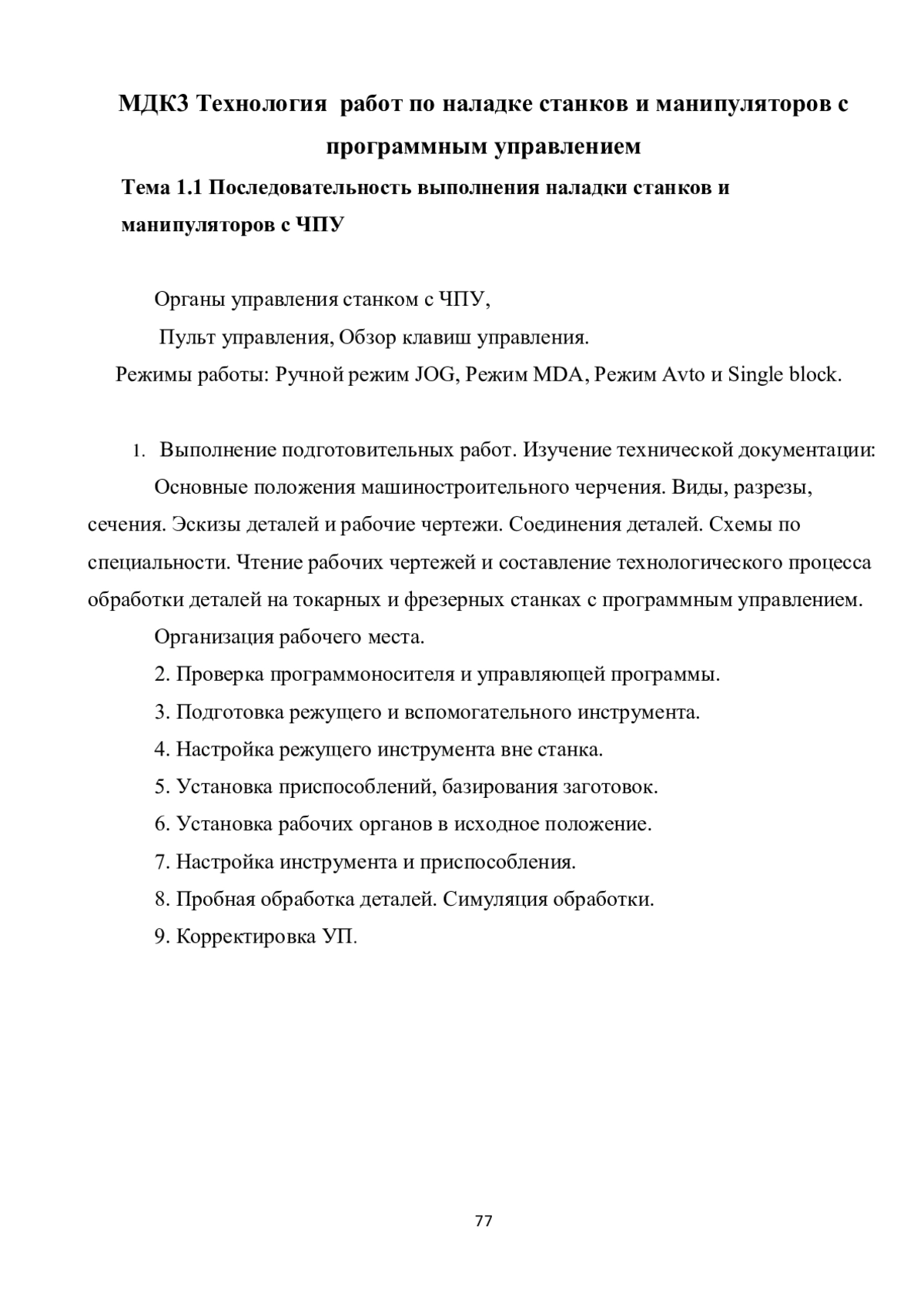 МДК3 Технология работ по наладке станков и манипуляторов с программным управлением

Тема 1.1 Последовательность выполнения наладки станков и манипуляторов с ЧПУ

Органы управления станком с ЧПУ,

Пульт управления, Обзор клавиш управления.

Режимы работы: Ручной режим JOG, Режим MDA, Режим Avto и Single block.

1. Выполнение подготовительных работ. Изучение технической документации:

Основные положения машиностроительного черчения. Виды, разрезы, сечения. Эскизы деталей и рабочие чертежи. Соединения деталей. Схемы по специальности. Чтение рабочих чертежей и составление технологического процесса обработки деталей на токарных и фрезерных станках с программным управлением.

Организация рабочего места.

2. Проверка программоносителя и управляющей программы.

3. Подготовка режущего и вспомогательного инструмента.

4. Настройка режущего инструмента вне станка.

5. Установка приспособлений, базирования заготовок.

6. Установка рабочих органов в исходное положение.

7. Настройка инструмента и приспособления.

8. Пробная обработка деталей. Симуляция обработки.

9. Корректировка УП.

77